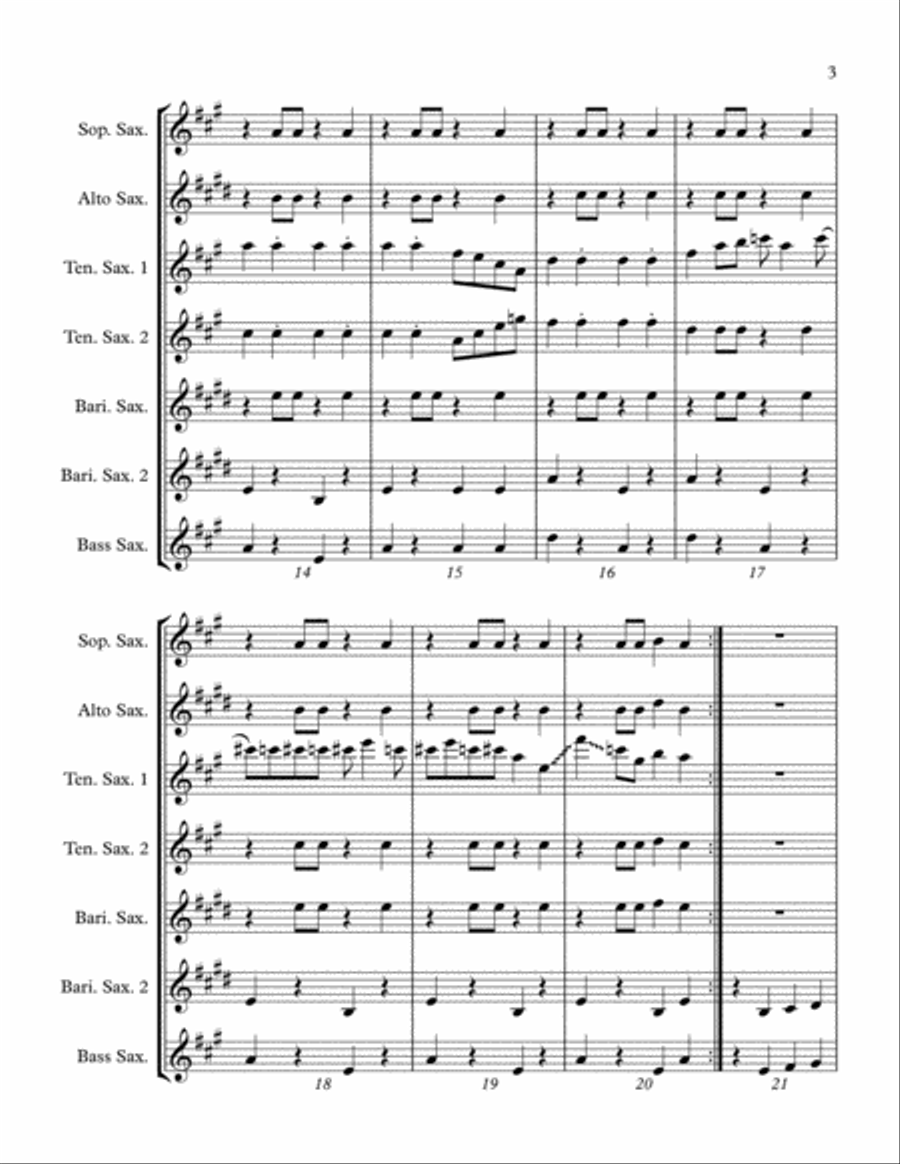 3

Sop. Sax.
Alto Sax.
Ten. Sax. 1
Ten. Sax. 2
Bari. Sax.
Bari. Sax. 2
Bass Sax.

14 15 16 17

Sop. Sax.
Alto Sax.
Ten. Sax. 1
Ten. Sax. 2
Bari. Sax.
Bari. Sax. 2
Bass Sax.

18 19 20 21